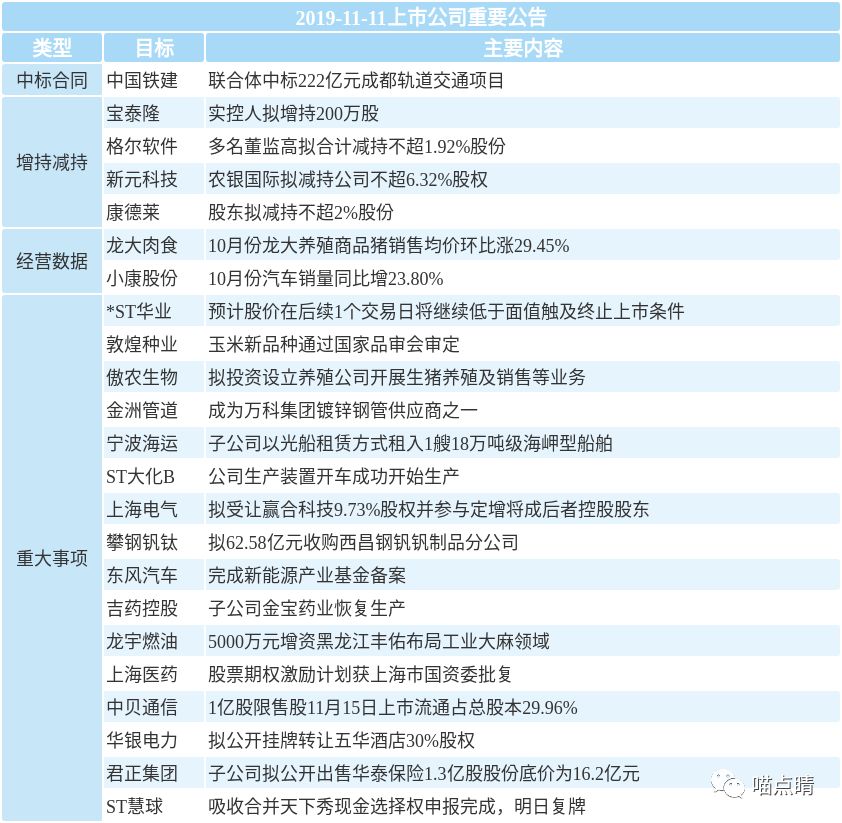 2019-11-11上市公司重要公告

| 类型 | 目标 | 主要内容 |
|---|---|---|
| 中标合同 | 中国铁建 | 联合体中标222亿元成都轨道交通项目 |
| 增持减持 | 宝泰隆 | 实控人拟增持200万股 |
|  | 格尔软件 | 多名董监高拟合计减持不超1.92%股份 |
|  | 新元科技 | 农银国际拟减持公司不超6.32%股权 |
|  | 康德莱 | 股东拟减持不超2%股份 |
| 经营数据 | 龙大肉食 | 10月份龙大养殖商品猪销售均价环比涨29.45% |
|  | 小康股份 | 10月份汽车销量同比增23.80% |
| 重大事项 | *ST华业 | 预计股价在后续1个交易日将继续低于面值触及终止上市条件 |
|  | 敦煌种业 | 玉米新品种通过国家品审会审定 |
|  | 傲农生物 | 拟投资设立养殖公司开展生猪养殖及销售等业务 |
|  | 金洲管道 | 成为万科集团镀锌钢管供应商之一 |
|  | 宁波海运 | 子公司以光船租赁方式租入1艘18万吨级海岬型船舶 |
|  | ST大化B | 公司生产装置开车成功开始生产 |
|  | 上海电气 | 拟受让赢合科技9.73%股权并参与定增将成后者控股股东 |
|  | 攀钢钒钛 | 拟62.58亿元收购西昌钢钒钒制品分公司 |
|  | 东风汽车 | 完成新能源产业基金备案 |
|  | 吉药控股 | 子公司金宝药业恢复生产 |
|  | 龙宇燃油 | 5000万元增资黑龙江丰佑布局工业大麻领域 |
|  | 上海医药 | 股票期权激励计划获上海市国资委批复 |
|  | 中贝通信 | 1亿股限售股11月15日上市流通占总股本29.96% |
|  | 华银电力 | 拟公开挂牌转让五华酒店30%股权 |
|  | 君正集团 | 子公司拟公开出售华泰保险1.3亿股股份底价为16.2亿元 |
|  | ST慧球 | 吸收合并天下秀现金选择权申报完成，明日复牌 |

喵点睛